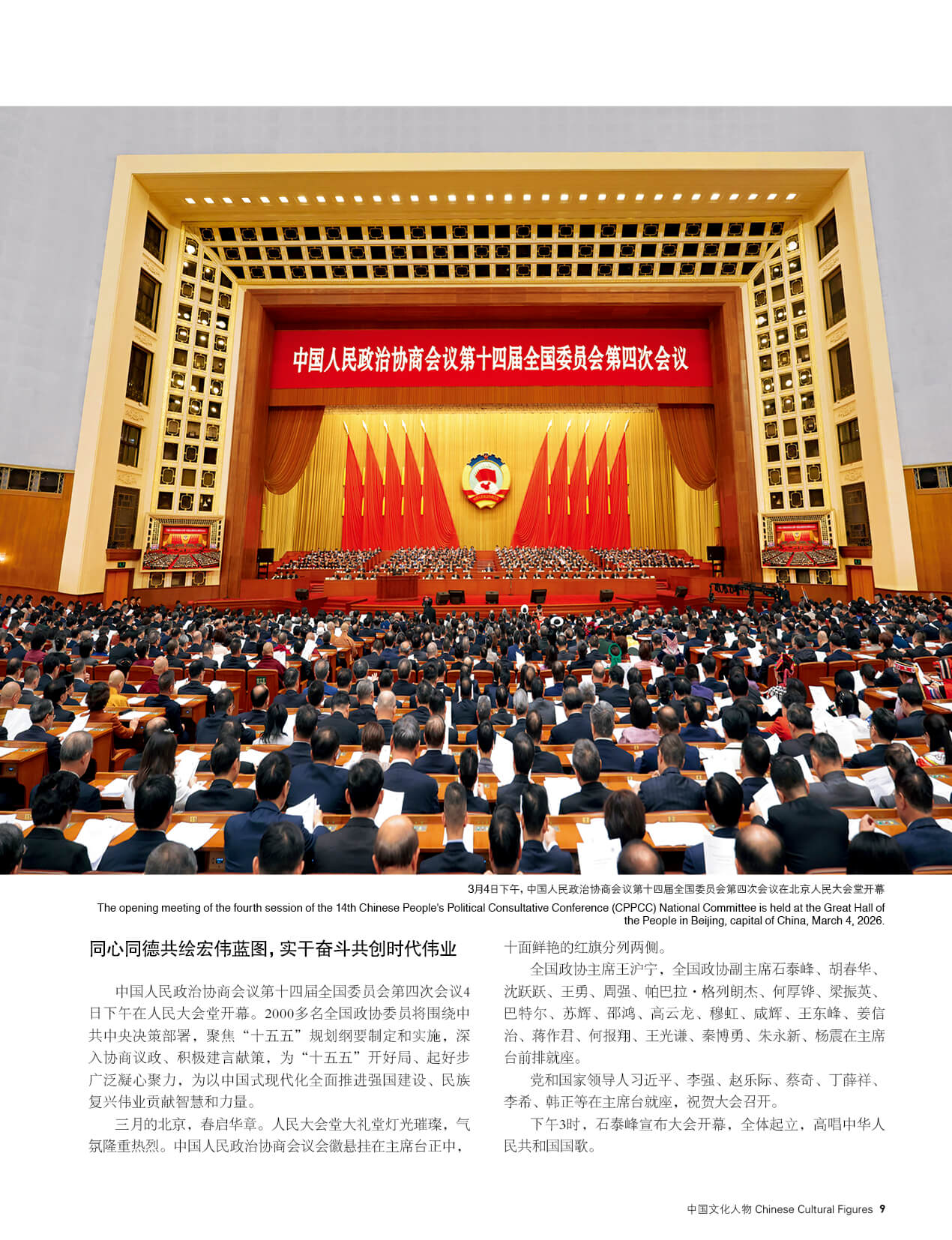 中国人民政治协商会议第十四届全国委员会第四次会议

3月4日下午，中国人民政治协商会议第十四届全国委员会第四次会议在北京人民大会堂开幕

The opening meeting of the fourth session of the 14th Chinese People's Political Consultative Conference (CPPCC) National Committee is held at the Great Hall of the People in Beijing, capital of China, March 4, 2026.

同心同德共绘宏伟蓝图，实干奋斗共创时代伟业

中国人民政治协商会议第十四届全国委员会第四次会议4日下午在人民大会堂开幕。2000多名全国政协委员将围绕中共中央决策部署，聚焦“十五五”规划纲要制定和实施，深入协商议政、积极建言献策，为“十五五”开好局、起好步广泛凝心聚力，为以中国式现代化全面推进强国建设、民族复兴伟业贡献智慧和力量。

三月的北京，春启华章。人民大会堂大礼堂灯光璀璨，气氛隆重热烈。中国人民政治协商会议会徽悬挂在主席台正中，十面鲜艳的红旗分列两侧。

全国政协主席王沪宁，全国政协副主席石泰峰、胡春华、沈跃跃、王勇、周强、帕巴拉·格列朗杰、何厚铧、梁振英、巴特尔、苏辉、邵鸿、高云龙、穆虹、咸辉、王东峰、姜信治、蒋作君、何报翔、王光谦、秦博勇、朱永新、杨震在主席台前排就座。

党和国家领导人习近平、李强、赵乐际、蔡奇、丁薛祥、李希、韩正等在主席台就座，祝贺大会召开。

下午3时，石泰峰宣布大会开幕，全体起立，高唱中华人民共和国国歌。

中国文化人物 Chinese Cultural Figures 9